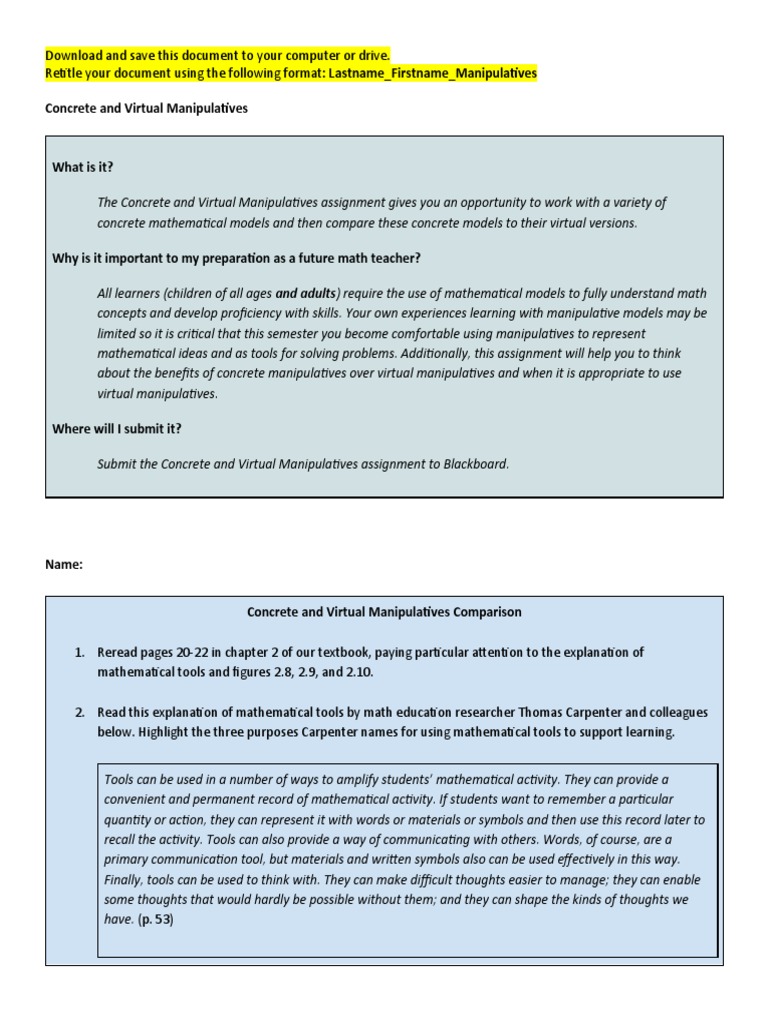 Download and save this document to your computer or drive.
Retitle your document using the following format: Lastname_Firstname_Manipulatives

Concrete and Virtual Manipulatives

What is it?

The Concrete and Virtual Manipulatives assignment gives you an opportunity to work with a variety of concrete mathematical models and then compare these concrete models to their virtual versions.

Why is it important to my preparation as a future math teacher?

All learners (children of all ages and adults) require the use of mathematical models to fully understand math concepts and develop proficiency with skills. Your own experiences learning with manipulative models may be limited so it is critical that this semester you become comfortable using manipulatives to represent mathematical ideas and as tools for solving problems. Additionally, this assignment will help you to think about the benefits of concrete manipulatives over virtual manipulatives and when it is appropriate to use virtual manipulatives.

Where will I submit it?

Submit the Concrete and Virtual Manipulatives assignment to Blackboard.

Name:

Concrete and Virtual Manipulatives Comparison

1. Reread pages 20-22 in chapter 2 of our textbook, paying particular attention to the explanation of mathematical tools and figures 2.8, 2.9, and 2.10.

2. Read this explanation of mathematical tools by math education researcher Thomas Carpenter and colleagues below. Highlight the three purposes Carpenter names for using mathematical tools to support learning.

Tools can be used in a number of ways to amplify students' mathematical activity. They can provide a convenient and permanent record of mathematical activity. If students want to remember a particular quantity or action, they can represent it with words or materials or symbols and then use this record later to recall the activity. Tools can also provide a way of communicating with others. Words, of course, are a primary communication tool, but materials and written symbols also can be used effectively in this way. Finally, tools can be used to think with. They can make difficult thoughts easier to manage; they can enable some thoughts that would hardly be possible without them; and they can shape the kinds of thoughts we have. (p. 53)